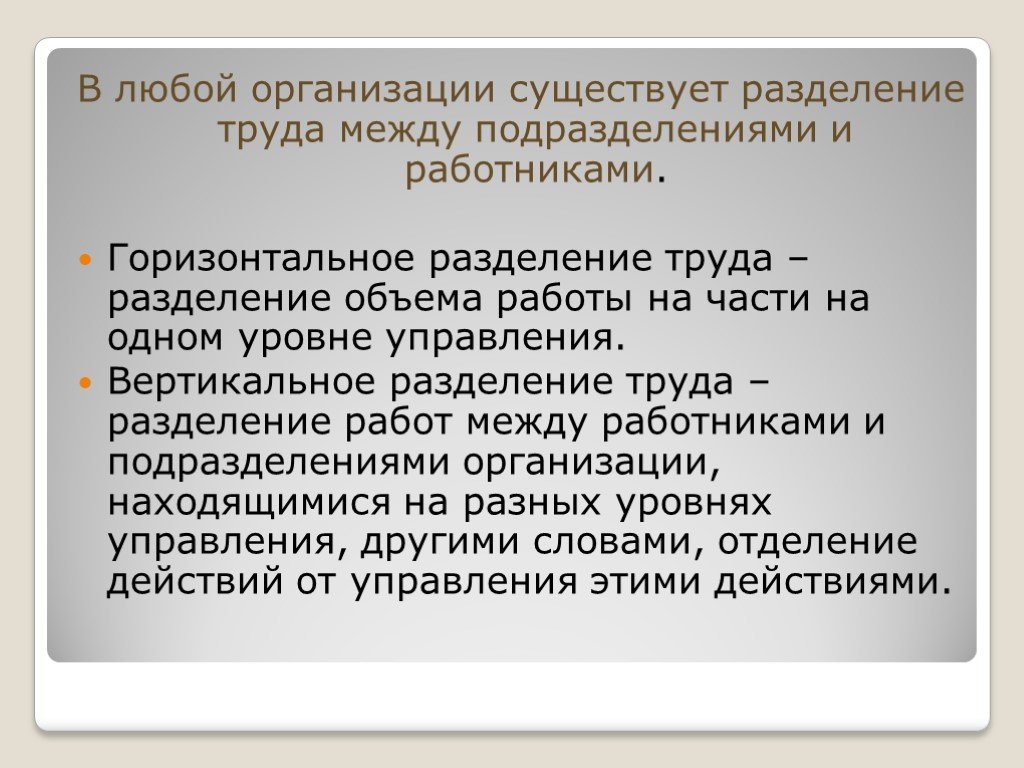 В любой организации существует разделение труда между подразделениями и работниками.

Горизонтальное разделение труда – разделение объема работы на части на одном уровне управления.

Вертикальное разделение труда – разделение работ между работниками и подразделениями организации, находящимися на разных уровнях управления, другими словами, отделение действий от управления этими действиями.